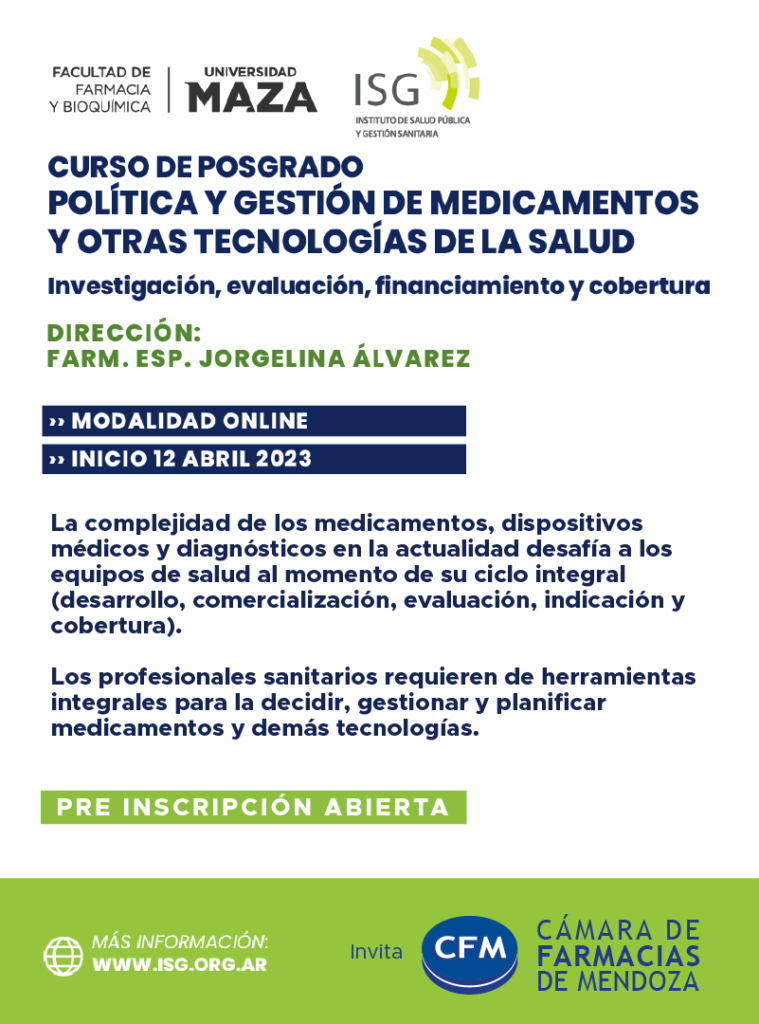 FACULTAD DE FARMACIA Y BIOQUÍMICA

UNIVERSIDAD MAZA

ISG
INSTITUTO DE SALUD PÚBLICA Y GESTIÓN SANITARIA

CURSO DE POSGRADO
POLÍTICA Y GESTIÓN DE MEDICAMENTOS Y OTRAS TECNOLOGÍAS DE LA SALUD

Investigación, evaluación, financiamiento y cobertura

DIRECCIÓN:
FARM. ESP. JORGELINA ÁLVAREZ

›› MODALIDAD ONLINE
›› INICIO 12 ABRIL 2023

La complejidad de los medicamentos, dispositivos médicos y diagnósticos en la actualidad desafía a los equipos de salud al momento de su ciclo integral (desarrollo, comercialización, evaluación, indicación y cobertura).

Los profesionales sanitarios requieren de herramientas integrales para la decidir, gestionar y planificar medicamentos y demás tecnologías.

PRE INSCRIPCIÓN ABIERTA

MÁS INFORMACIÓN:
WWW.ISG.ORG.AR

Invita

CFM

CÁMARA DE FARMACIAS DE MENDOZA